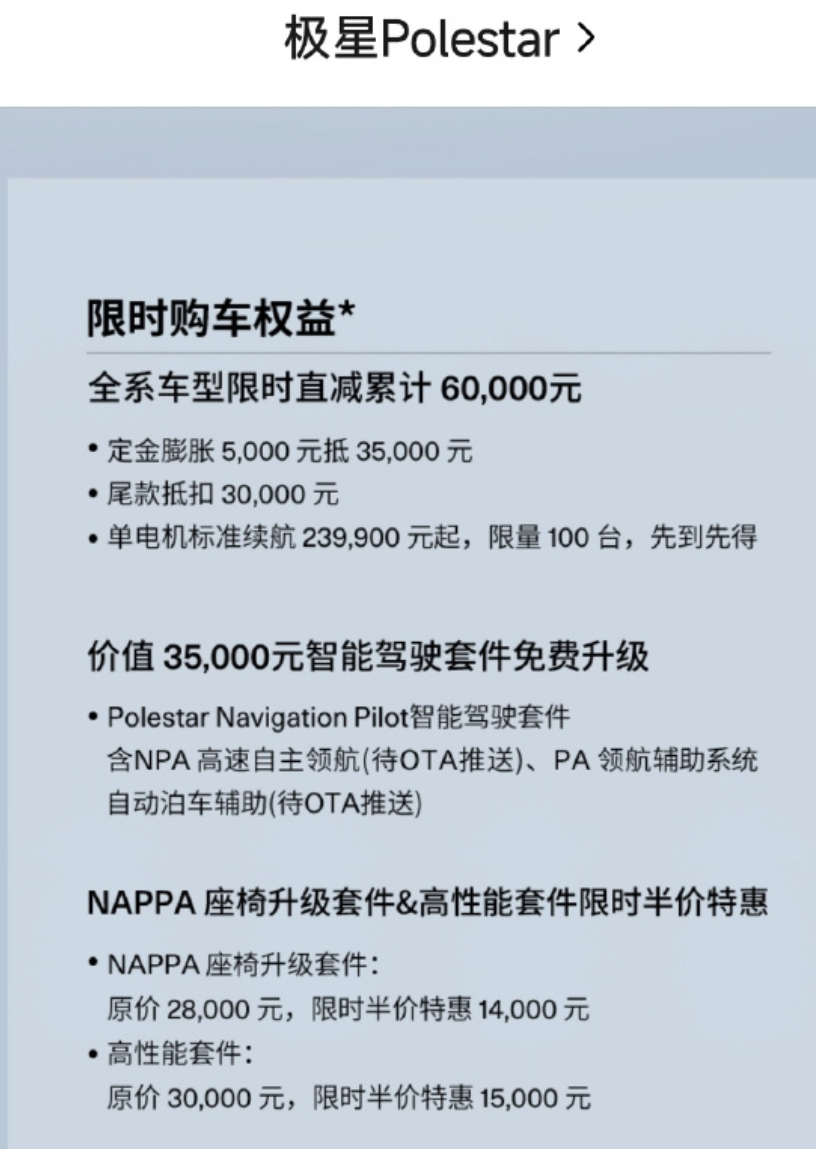 极星Polestar >

限时购车权益*

全系车型限时直减累计 60,000元

• 定金膨胀 5,000 元抵 35,000 元
• 尾款抵扣 30,000 元
• 单电机标准续航 239,900 元起，限量 100 台，先到先得

价值 35,000元智能驾驶套件免费升级

• Polestar Navigation Pilot智能驾驶套件
含NPA 高速自主领航(待OTA推送)、PA 领航辅助系统
自动泊车辅助(待OTA推送)

NAPPA 座椅升级套件&高性能套件限时半价特惠

• NAPPA 座椅升级套件：
原价 28,000 元，限时半价特惠 14,000 元
• 高性能套件：
原价 30,000 元，限时半价特惠 15,000 元